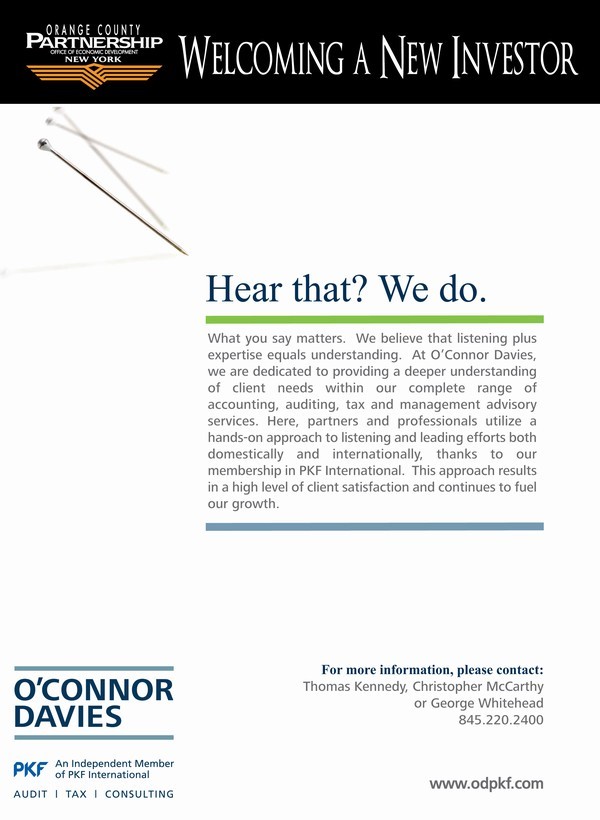 ORANGE COUNTY
PARTNERSHIP
OFFICE OF ECONOMIC DEVELOPMENT
NEW YORK

WELCOMING A NEW INVESTOR

Hear that? We do.

What you say matters. We believe that listening plus expertise equals understanding. At O'Connor Davies, we are dedicated to providing a deeper understanding of client needs within our complete range of accounting, auditing, tax and management advisory services. Here, partners and professionals utilize a hands-on approach to listening and leading efforts both domestically and internationally, thanks to our membership in PKF International. This approach results in a high level of client satisfaction and continues to fuel our growth.

O'CONNOR
DAVIES

PKF An Independent Member of PKF International

AUDIT | TAX | CONSULTING

For more information, please contact:
Thomas Kennedy, Christopher McCarthy
or George Whitehead
845.220.2400

www.odpkf.com